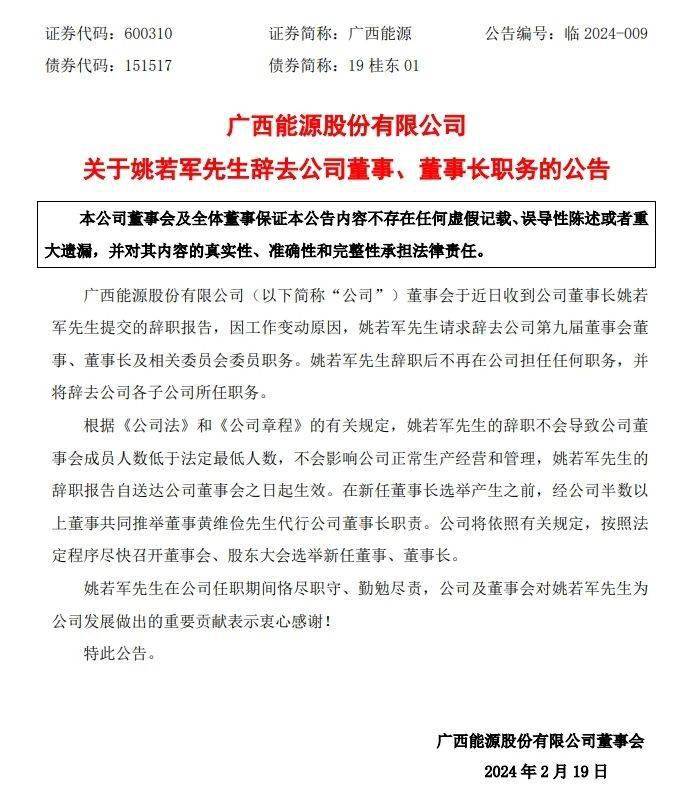 证券代码：600310　　证券简称：广西能源　　公告编号：临 2024-009
债券代码：151517　　债券简称：19 桂东 01

广西能源股份有限公司
关于姚若军先生辞去公司董事、董事长职务的公告

本公司董事会及全体董事保证本公告内容不存在任何虚假记载、误导性陈述或者重大遗漏，并对其内容的真实性、准确性和完整性承担法律责任。

广西能源股份有限公司（以下简称“公司”）董事会于近日收到公司董事长姚若军先生提交的辞职报告，因工作变动原因，姚若军先生请求辞去公司第九届董事会董事、董事长及相关委员会委员职务。姚若军先生辞职后不再在公司担任任何职务，并将辞去公司各子公司所任职务。

根据《公司法》和《公司章程》的有关规定，姚若军先生的辞职不会导致公司董事会成员人数低于法定最低人数，不会影响公司正常生产经营和管理，姚若军先生的辞职报告自送达公司董事会之日起生效。在新任董事长选举产生之前，经公司半数以上董事共同推举董事黄维俭先生代行公司董事长职责。公司将依照有关规定，按照法定程序尽快召开董事会、股东大会选举新任董事、董事长。

姚若军先生在公司任职期间恪尽职守、勤勉尽责，公司及董事会对姚若军先生为公司发展做出的重要贡献表示衷心感谢！

特此公告。

广西能源股份有限公司董事会
2024 年 2 月 19 日